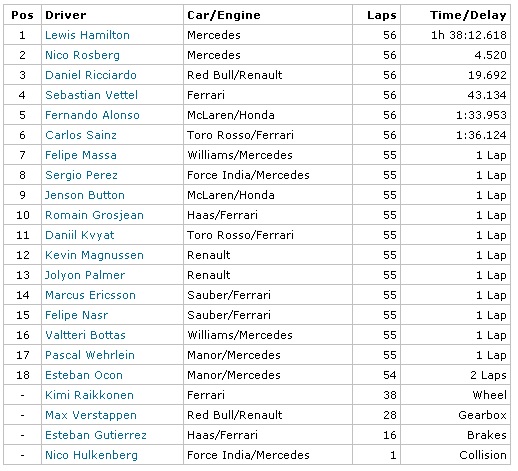 | Pos | Driver | Car/Engine | Laps | Time/Delay |
|---|---|---|---|---|
| 1 | Lewis Hamilton | Mercedes | 56 | 1h 38:12.618 |
| 2 | Nico Rosberg | Mercedes | 56 | 4.520 |
| 3 | Daniel Ricciardo | Red Bull/Renault | 56 | 19.692 |
| 4 | Sebastian Vettel | Ferrari | 56 | 43.134 |
| 5 | Fernando Alonso | McLaren/Honda | 56 | 1:33.953 |
| 6 | Carlos Sainz | Toro Rosso/Ferrari | 56 | 1:36.124 |
| 7 | Felipe Massa | Williams/Mercedes | 55 | 1 Lap |
| 8 | Sergio Perez | Force India/Mercedes | 55 | 1 Lap |
| 9 | Jenson Button | McLaren/Honda | 55 | 1 Lap |
| 10 | Romain Grosjean | Haas/Ferrari | 55 | 1 Lap |
| 11 | Daniil Kvyat | Toro Rosso/Ferrari | 55 | 1 Lap |
| 12 | Kevin Magnussen | Renault | 55 | 1 Lap |
| 13 | Jolyon Palmer | Renault | 55 | 1 Lap |
| 14 | Marcus Ericsson | Sauber/Ferrari | 55 | 1 Lap |
| 15 | Felipe Nasr | Sauber/Ferrari | 55 | 1 Lap |
| 16 | Valtteri Bottas | Williams/Mercedes | 55 | 1 Lap |
| 17 | Pascal Wehrlein | Manor/Mercedes | 55 | 1 Lap |
| 18 | Esteban Ocon | Manor/Mercedes | 54 | 2 Laps |
| - | Kimi Raikkonen | Ferrari | 38 | Wheel |
| - | Max Verstappen | Red Bull/Renault | 28 | Gearbox |
| - | Esteban Gutierrez | Haas/Ferrari | 16 | Brakes |
| - | Nico Hulkenberg | Force India/Mercedes | 1 | Collision |